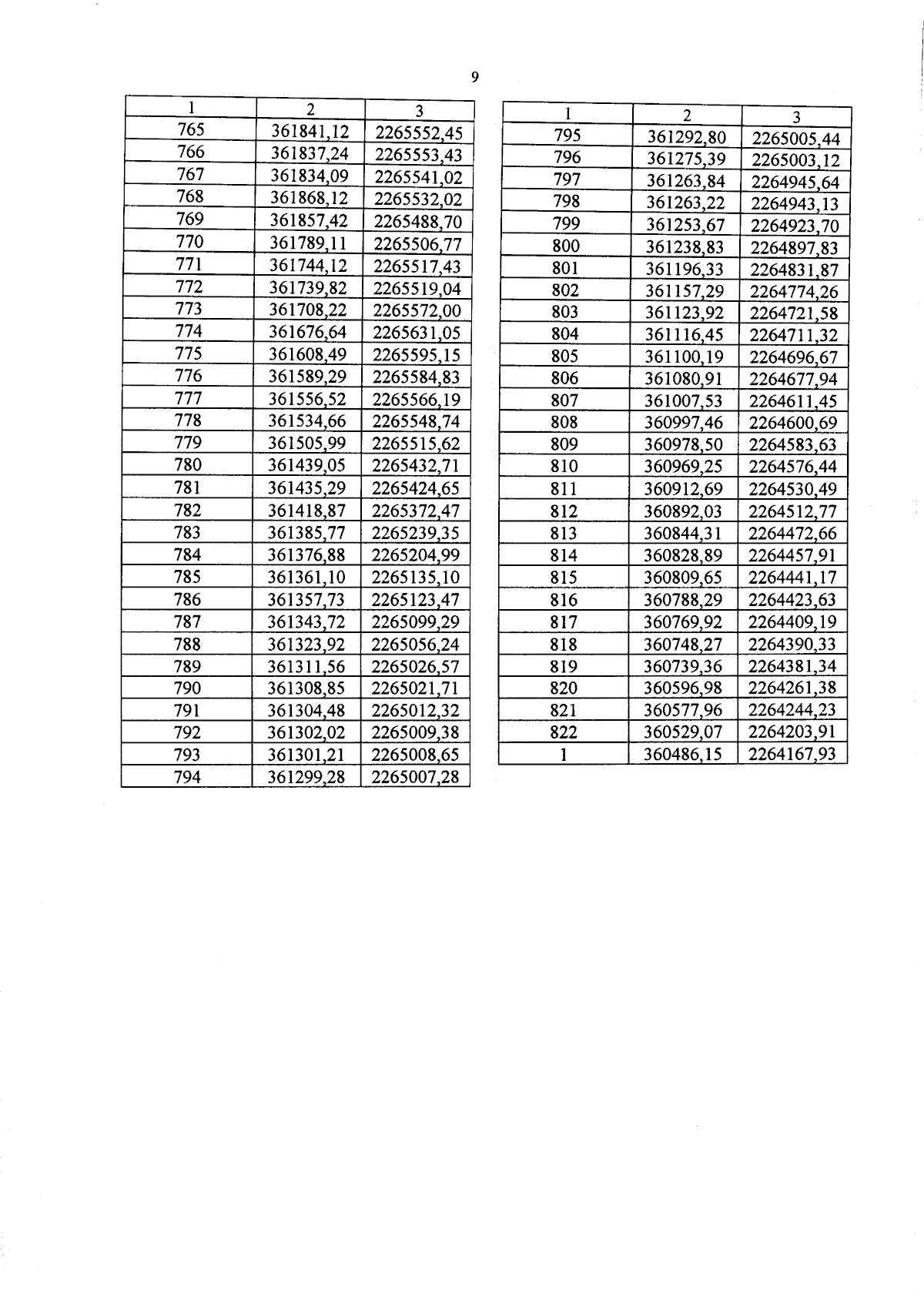 9

| 1 | 2 | 3 |
|---|---|---|
| 765 | 361841,12 | 2265552,45 |
| 766 | 361837,24 | 2265553,43 |
| 767 | 361834,09 | 2265541,02 |
| 768 | 361868,12 | 2265532,02 |
| 769 | 361857,42 | 2265488,70 |
| 770 | 361789,11 | 2265506,77 |
| 771 | 361744,12 | 2265517,43 |
| 772 | 361739,82 | 2265519,04 |
| 773 | 361708,22 | 2265572,00 |
| 774 | 361676,64 | 2265631,05 |
| 775 | 361608,49 | 2265595,15 |
| 776 | 361589,29 | 2265584,83 |
| 777 | 361556,52 | 2265566,19 |
| 778 | 361534,66 | 2265548,74 |
| 779 | 361505,99 | 2265515,62 |
| 780 | 361439,05 | 2265432,71 |
| 781 | 361435,29 | 2265424,65 |
| 782 | 361418,87 | 2265372,47 |
| 783 | 361385,77 | 2265239,35 |
| 784 | 361376,88 | 2265204,99 |
| 785 | 361361,10 | 2265135,10 |
| 786 | 361357,73 | 2265123,47 |
| 787 | 361343,72 | 2265099,29 |
| 788 | 361323,92 | 2265056,24 |
| 789 | 361311,56 | 2265026,57 |
| 790 | 361308,85 | 2265021,71 |
| 791 | 361304,48 | 2265012,32 |
| 792 | 361302,02 | 2265009,38 |
| 793 | 361301,21 | 2265008,65 |
| 794 | 361299,28 | 2265007,28 |

| 1 | 2 | 3 |
|---|---|---|
| 795 | 361292,80 | 2265005,44 |
| 796 | 361275,39 | 2265003,12 |
| 797 | 361263,84 | 2264945,64 |
| 798 | 361263,22 | 2264943,13 |
| 799 | 361253,67 | 2264923,70 |
| 800 | 361238,83 | 2264897,83 |
| 801 | 361196,33 | 2264831,87 |
| 802 | 361157,29 | 2264774,26 |
| 803 | 361123,92 | 2264721,58 |
| 804 | 361116,45 | 2264711,32 |
| 805 | 361100,19 | 2264696,67 |
| 806 | 361080,91 | 2264677,94 |
| 807 | 361007,53 | 2264611,45 |
| 808 | 360997,46 | 2264600,69 |
| 809 | 360978,50 | 2264583,63 |
| 810 | 360969,25 | 2264576,44 |
| 811 | 360912,69 | 2264530,49 |
| 812 | 360892,03 | 2264512,77 |
| 813 | 360844,31 | 2264472,66 |
| 814 | 360828,89 | 2264457,91 |
| 815 | 360809,65 | 2264441,17 |
| 816 | 360788,29 | 2264423,63 |
| 817 | 360769,92 | 2264409,19 |
| 818 | 360748,27 | 2264390,33 |
| 819 | 360739,36 | 2264381,34 |
| 820 | 360596,98 | 2264261,38 |
| 821 | 360577,96 | 2264244,23 |
| 822 | 360529,07 | 2264203,91 |
| 1 | 360486,15 | 2264167,93 |